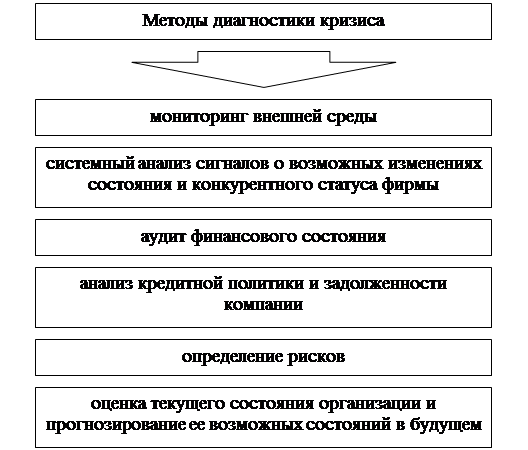 Методы диагностики кризиса

мониторинг внешней среды

системный анализ сигналов о возможных изменениях состояния и конкурентного статуса фирмы

аудит финансового состояния

анализ кредитной политики и задолженности компании

определение рисков

оценка текущего состояния организации и прогнозирование ее возможных состояний в будущем